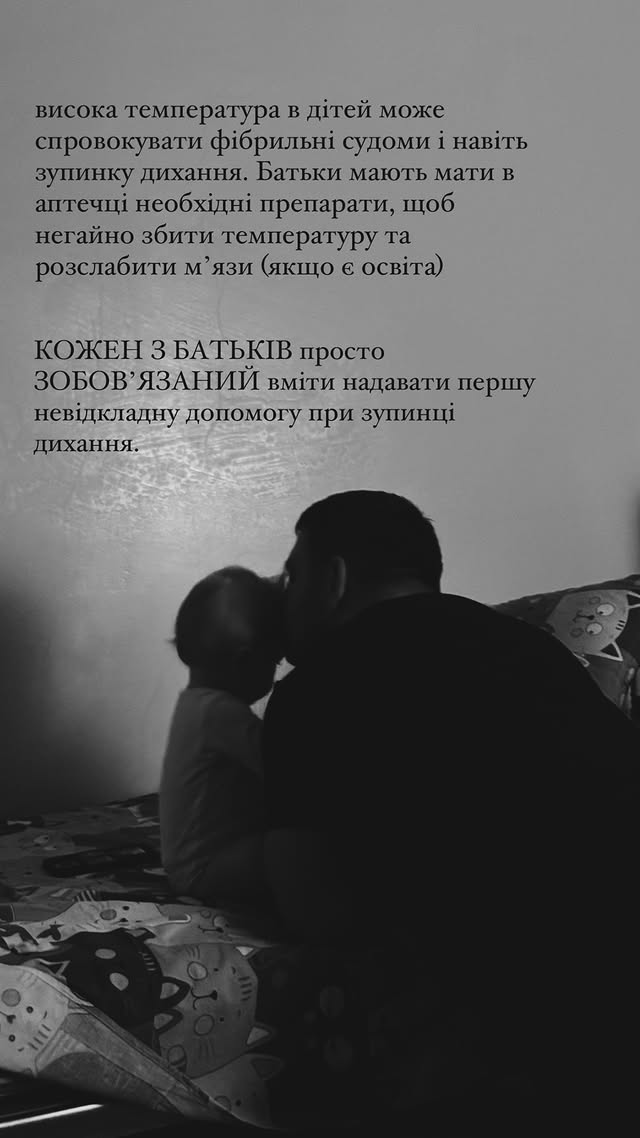 висока температура в дітей може спровокувати фібрильні судоми і навіть зупинку дихання. Батьки мають мати в аптечці необхідні препарати, щоб негайно збити температуру та розслабити м’язи (якщо є освіта)

КОЖЕН З БАТЬКІВ просто ЗОБОВ’ЯЗАНИЙ вміти надавати першу невідкладну допомогу при зупинці дихання.